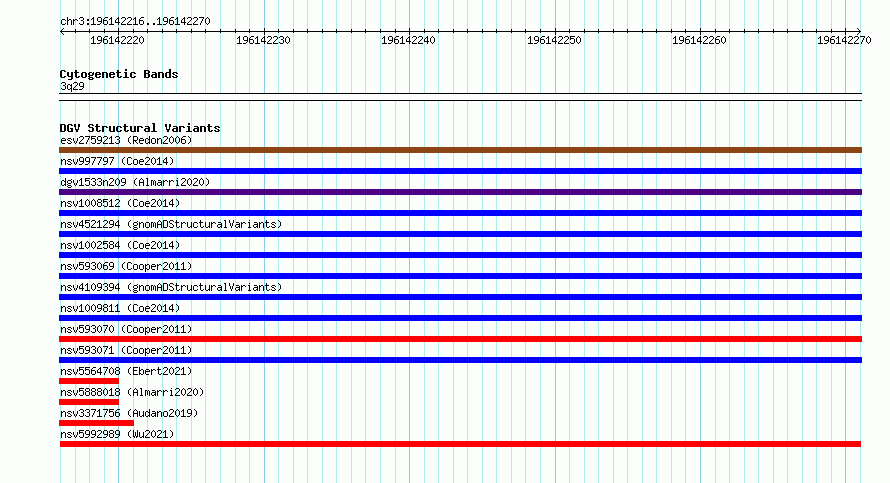 chr3:196142216..196142270

196142220 196142230 196142240 196142250 196142260 196142270

Cytogenetic Bands
3q29

DGV Structural Variants
esv2759213 (Redon2006)
nsv997797 (Coe2014)
dgv1533n209 (Almarri2020)
nsv1008512 (Coe2014)
nsv4521294 (gnomADStructuralVariants)
nsv1002584 (Coe2014)
nsv593069 (Cooper2011)
nsv4109394 (gnomADStructuralVariants)
nsv1009811 (Coe2014)
nsv593070 (Cooper2011)
nsv593071 (Cooper2011)
nsv5564708 (Ebert2021)
nsv5888018 (Almarri2020)
nsv3371756 (Audano2019)
nsv5992989 (Wu2021)